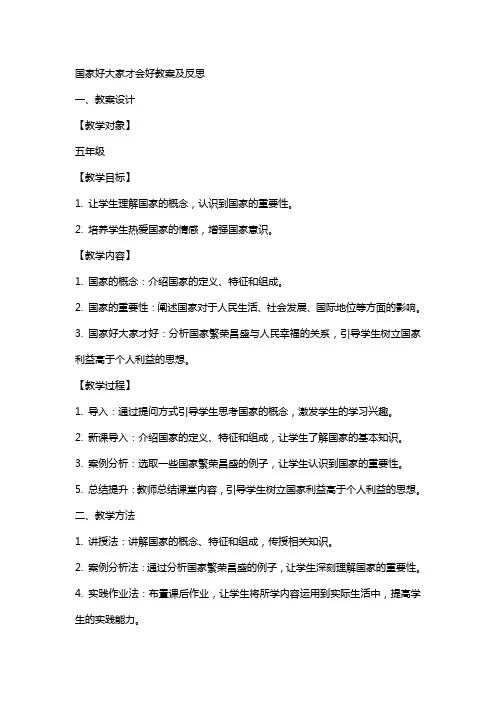 国家好大家才会好教案及反思

一、教案设计

【教学对象】

五年级

【教学目标】

1. 让学生理解国家的概念，认识到国家的重要性。

2. 培养学生热爱国家的情感，增强国家意识。

【教学内容】

1. 国家的概念：介绍国家的定义、特征和组成。

2. 国家的重要性：阐述国家对于人民生活、社会发展、国际地位等方面的影响。

3. 国家好大家才好：分析国家繁荣昌盛与人民幸福的关系，引导学生树立国家利益高于个人利益的思想。

【教学过程】

1. 导入：通过提问方式引导学生思考国家的概念，激发学生的学习兴趣。

2. 新课导入：介绍国家的定义、特征和组成，让学生了解国家的基本知识。

3. 案例分析：选取一些国家繁荣昌盛的例子，让学生认识到国家的重要性。

5. 总结提升：教师总结课堂内容，引导学生树立国家利益高于个人利益的思想。

二、教学方法

1. 讲授法：讲解国家的概念、特征和组成，传授相关知识。

2. 案例分析法：通过分析国家繁荣昌盛的例子，让学生深刻理解国家的重要性。

4. 实践作业法：布置课后作业，让学生将所学内容运用到实际生活中，提高学生的实践能力。